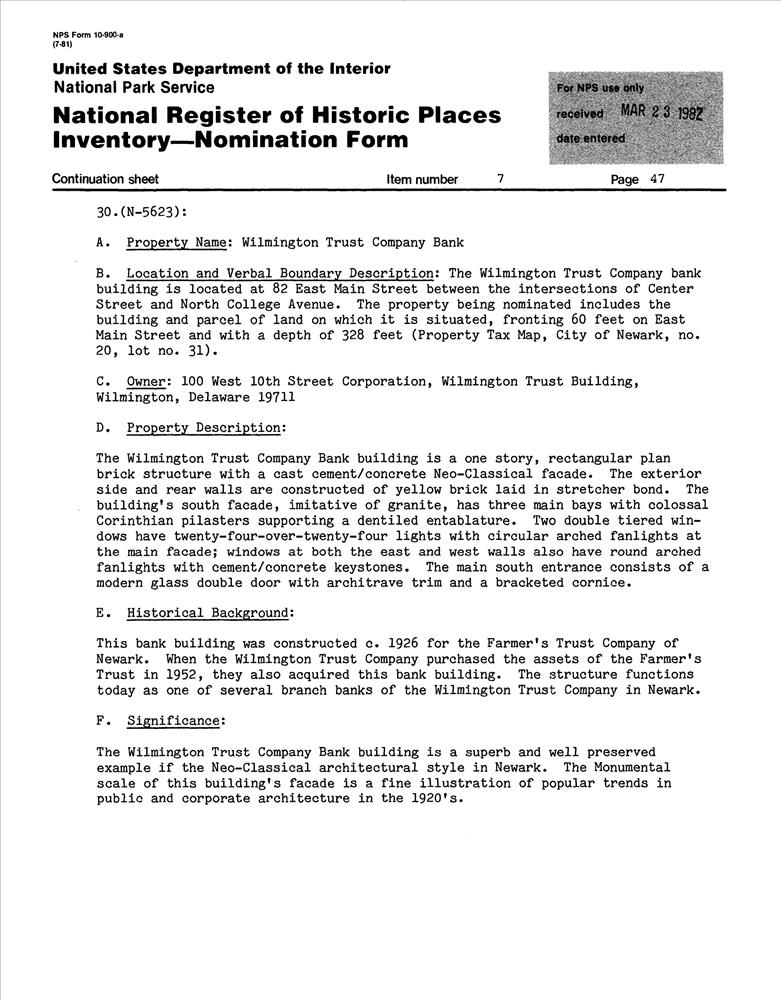 NPS Form 10-900-a
(7-81)

United States Department of the Interior
National Park Service

National Register of Historic Places Inventory—Nomination Form

For NPS use only
received MAR 23 1982
date entered

Continuation sheet Item number 7 Page 47

30.(N-5623):

A. Property Name: Wilmington Trust Company Bank

B. Location and Verbal Boundary Description: The Wilmington Trust Company bank building is located at 82 East Main Street between the intersections of Center Street and North College Avenue. The property being nominated includes the building and parcel of land on which it is situated, fronting 60 feet on East Main Street and with a depth of 328 feet (Property Tax Map, City of Newark, no. 20, lot no. 31).

C. Owner: 100 West 10th Street Corporation, Wilmington Trust Building, Wilmington, Delaware 19711

D. Property Description:

The Wilmington Trust Company Bank building is a one story, rectangular plan brick structure with a cast cement/concrete Neo-Classical facade. The exterior side and rear walls are constructed of yellow brick laid in stretcher bond. The building's south facade, imitative of granite, has three main bays with colossal Corinthian pilasters supporting a dentiled entablature. Two double tiered windows have twenty-four-over-twenty-four lights with circular arched fanlights at the main facade; windows at both the east and west walls also have round arched fanlights with cement/concrete keystones. The main south entrance consists of a modern glass double door with architrave trim and a bracketed cornice.

E. Historical Background:

This bank building was constructed c. 1926 for the Farmer's Trust Company of Newark. When the Wilmington Trust Company purchased the assets of the Farmer's Trust in 1952, they also acquired this bank building. The structure functions today as one of several branch banks of the Wilmington Trust Company in Newark.

F. Significance:

The Wilmington Trust Company Bank building is a superb and well preserved example if the Neo-Classical architectural style in Newark. The Monumental scale of this building's facade is a fine illustration of popular trends in public and corporate architecture in the 1920's.